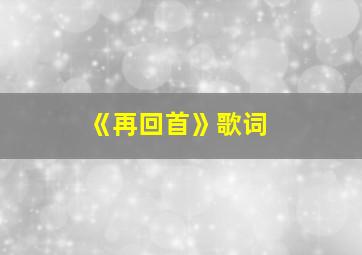 《再回首》歌词